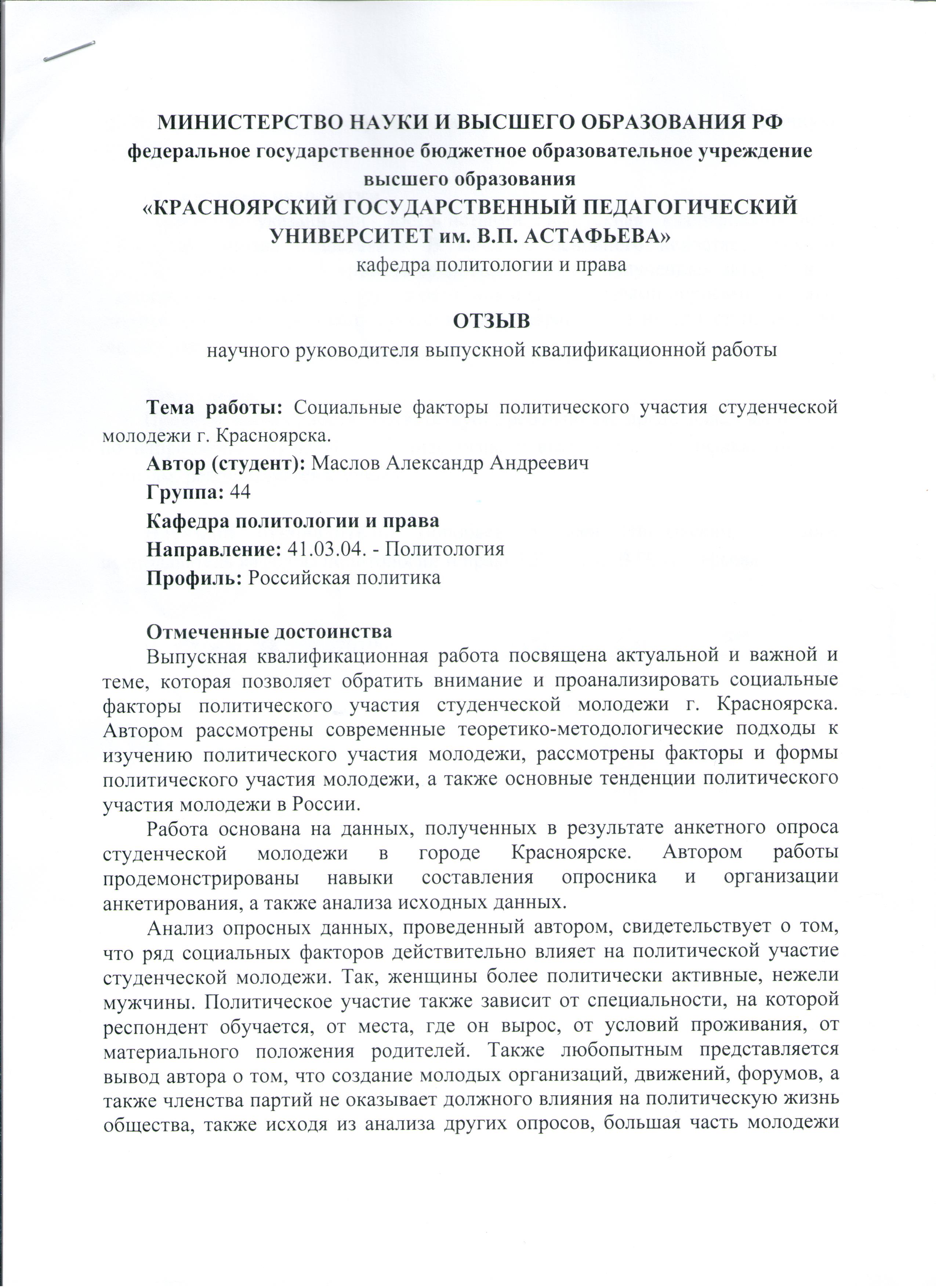 МИНИСТЕРСТВО НАУКИ И ВЫСШЕГО ОБРАЗОВАНИЯ РФ
федеральное государственное бюджетное образовательное учреждение высшего образования
«КРАСНОЯРСКИЙ ГОСУДАРСТВЕННЫЙ ПЕДАГОГИЧЕСКИЙ УНИВЕРСИТЕТ им. В.П. АСТАФЬЕВА»
кафедра политологии и права

ОТЗЫВ
научного руководителя выпускной квалификационной работы

Тема работы: Социальные факторы политического участия студенческой молодежи г. Красноярска.
Автор (студент): Маслов Александр Андреевич
Группа: 44
Кафедра политологии и права
Направление: 41.03.04. - Политология
Профиль: Российская политика

Отмеченные достоинства
Выпускная квалификационная работа посвящена актуальной и важной и теме, которая позволяет обратить внимание и проанализировать социальные факторы политического участия студенческой молодежи г. Красноярска. Автором рассмотрены современные теоретико-методологические подходы к изучению политического участия молодежи, рассмотрены факторы и формы политического участия молодежи, а также основные тенденции политического участия молодежи в России.

Работа основана на данных, полученных в результате анкетного опроса студенческой молодежи в городе Красноярске. Автором работы продемонстрированы навыки составления опросника и организации анкетирования, а также анализа исходных данных.

Анализ опросных данных, проведенный автором, свидетельствует о том, что ряд социальных факторов действительно влияет на политической участие студенческой молодежи. Так, женщины более политически активные, нежели мужчины. Политическое участие также зависит от специальности, на которой респондент обучается, от места, где он вырос, от условий проживания, от материального положения родителей. Также любопытным представляется вывод автора о том, что создание молодых организаций, движений, форумов, а также членства партий не оказывает должного влияния на политическую жизнь общества, также исходя из анализа других опросов, большая часть молодежи